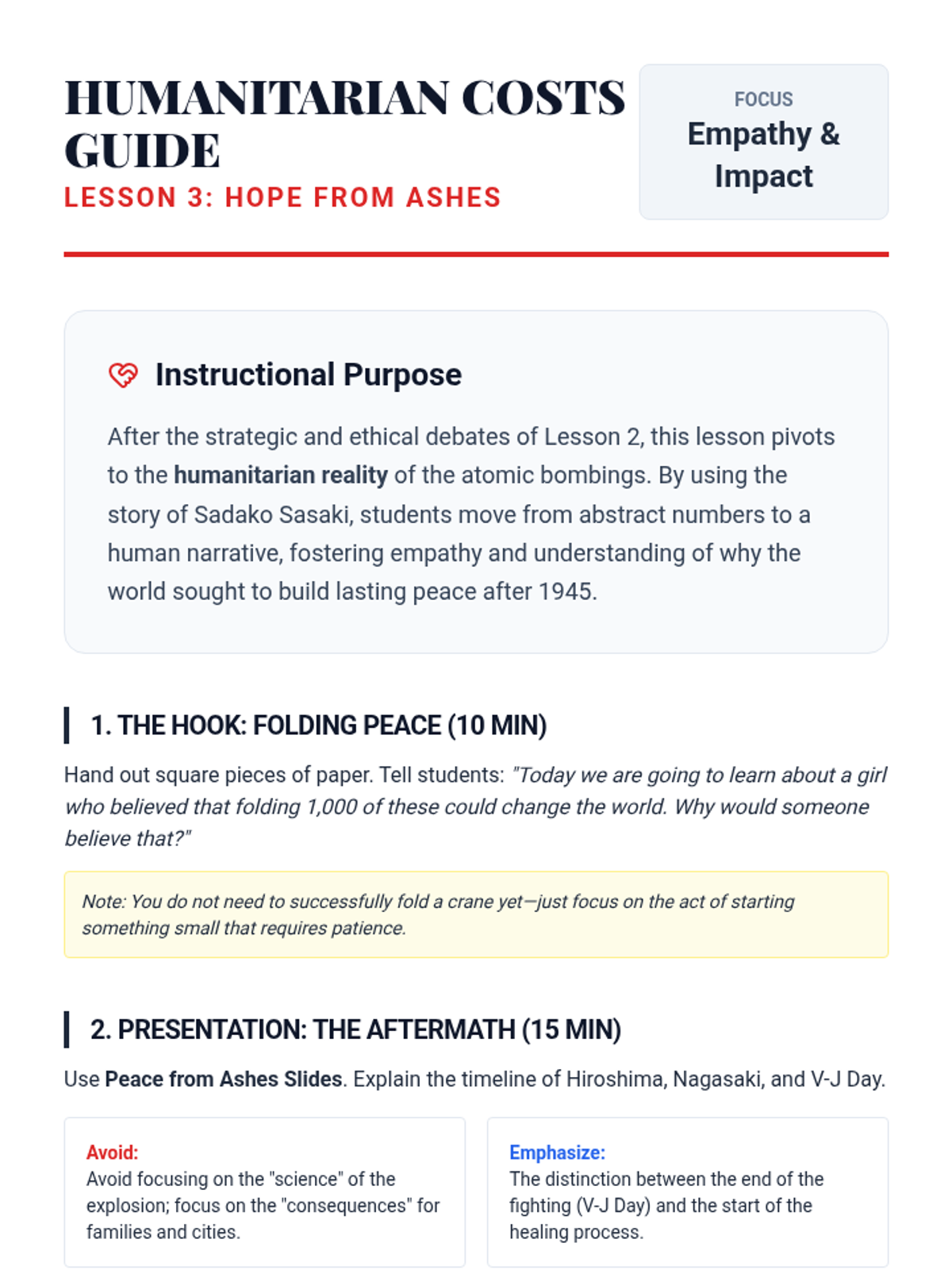 HUMANITARIAN COSTS GUIDE
LESSON 3: HOPE FROM ASHES

FOCUS
Empathy & Impact

Instructional Purpose

After the strategic and ethical debates of Lesson 2, this lesson pivots to the humanitarian reality of the atomic bombings. By using the story of Sadako Sasaki, students move from abstract numbers to a human narrative, fostering empathy and understanding of why the world sought to build lasting peace after 1945.

1. THE HOOK: FOLDING PEACE (10 MIN)

Hand out square pieces of paper. Tell students: "Today we are going to learn about a girl who believed that folding 1,000 of these could change the world. Why would someone believe that?"

Note: You do not need to successfully fold a crane yet—just focus on the act of starting something small that requires patience.

2. PRESENTATION: THE AFTERMATH (15 MIN)

Use Peace from Ashes Slides. Explain the timeline of Hiroshima, Nagasaki, and V-J Day.

Avoid:
Avoid focusing on the "science" of the explosion; focus on the "consequences" for families and cities.

Emphasize:
The distinction between the end of the fighting (V-J Day) and the start of the healing process.